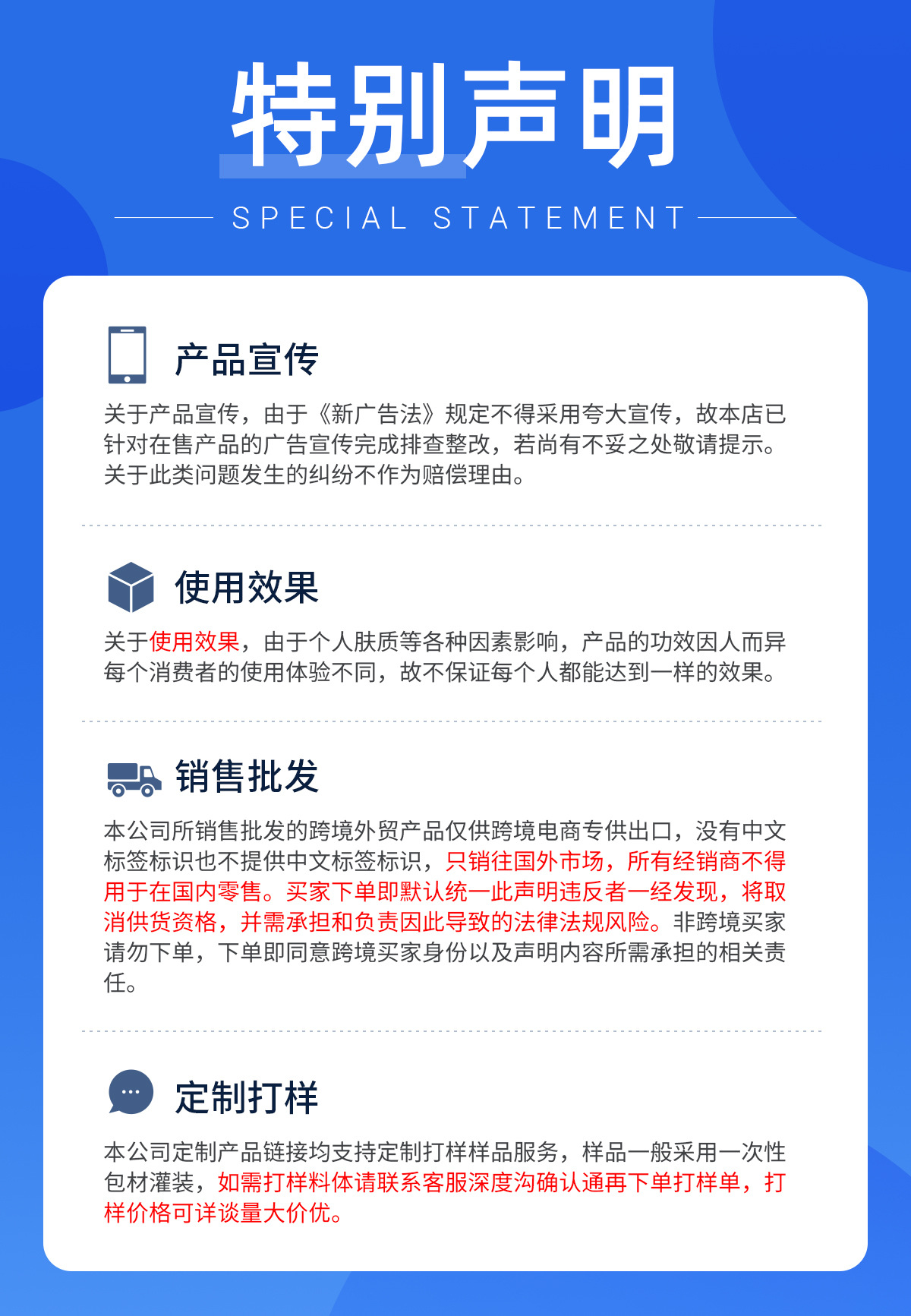 特别声明

SPECIAL STATEMENT

产品宣传

关于产品宣传，由于《新广告法》规定不得采用夸大宣传，故本店已针对在售产品的广告宣传完成排查整改，若尚有不妥之处敬请提示。关于此类问题发生的纠纷不作为赔偿理由。

使用效果

关于使用效果，由于个人肤质等各种因素影响，产品的功效因人而异每个消费者的使用体验不同，故不保证每个人都能达到一样的效果。

销售批发

本公司所销售批发的跨境外贸产品仅供跨境电商专供出口，没有中文标签标识也不提供中文标签标识，只销往国外市场，所有经销商不得用于在国内零售。买家下单即默认统一此声明违反者一经发现，将取消供货资格，并需承担和负责因此导致的法律法规风险。非跨境买家请勿下单，下单即同意跨境买家身份以及声明内容所需承担的相关责任。

定制打样

本公司定制产品链接均支持定制打样样品服务，样品一般采用一次性包材灌装，如需打样料体请联系客服深度沟确认通再下单打样单，打样价格可详谈量大价优。